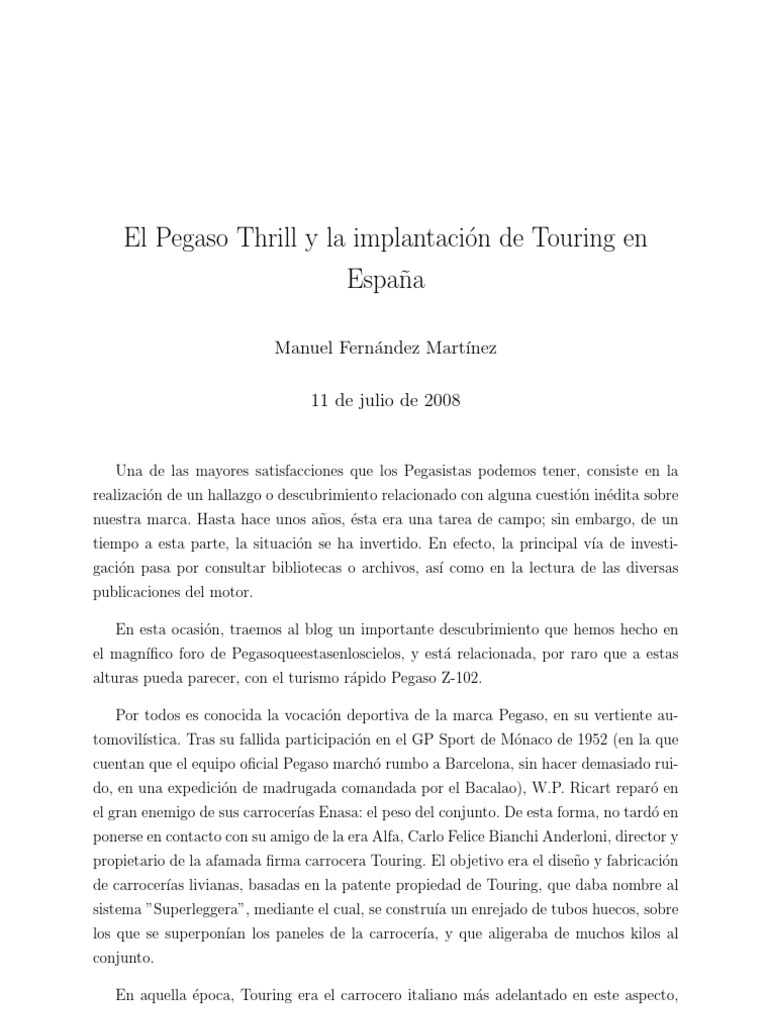 El Pegaso Thrill y la implantación de Touring en España

Manuel Fernández Martínez

11 de julio de 2008

Una de las mayores satisfacciones que los Pegasistas podemos tener, consiste en la realización de un hallazgo o descubrimiento relacionado con alguna cuestión inédita sobre nuestra marca. Hasta hace unos años, ésta era una tarea de campo; sin embargo, de un tiempo a esta parte, la situación se ha invertido. En efecto, la principal vía de investigación pasa por consultar bibliotecas o archivos, así como en la lectura de las diversas publicaciones del motor.

En esta ocasión, traemos al blog un importante descubrimiento que hemos hecho en el magnífico foro de Pegasoqueestasenloscielos, y está relacionada, por raro que a estas alturas pueda parecer, con el turismo rápido Pegaso Z-102.

Por todos es conocida la vocación deportiva de la marca Pegaso, en su vertiente automovilística. Tras su fallida participación en el GP Sport de Mónaco de 1952 (en la que cuentan que el equipo oficial Pegaso marchó rumbo a Barcelona, sin hacer demasiado ruido, en una expedición de madrugada comandada por el Bacalao), W.P. Ricart reparó en el gran enemigo de sus carrocerías Enasa: el peso del conjunto. De esta forma, no tardó en ponerse en contacto con su amigo de la era Alfa, Carlo Felice Bianchi Anderloni, director y propietario de la afamada firma carrocera Touring. El objetivo era el diseño y fabricación de carrocerías livianas, basadas en la patente propiedad de Touring, que daba nombre al sistema "Superleggera", mediante el cual, se construía un enrejado de tubos huecos, sobre los que se superponían los paneles de la carrocería, y que aligeraba de muchos kilos al conjunto.

En aquella época, Touring era el carrocero italiano más adelantado en este aspecto,